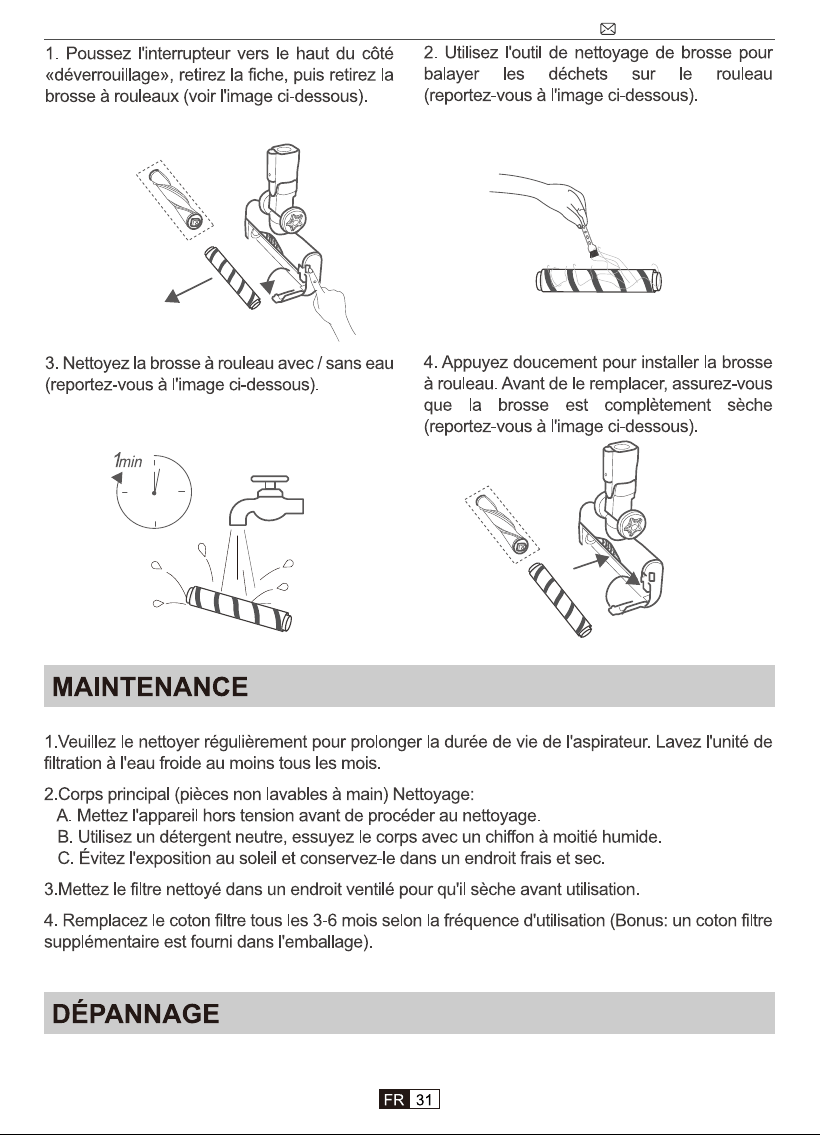 1. Poussez l'interrupteur vers le haut du côté «déverrouillage», retirez la fiche, puis retirez la brosse à rouleaux (voir l'image ci-dessous).

2. Utilisez l'outil de nettoyage de brosse pour balayer les déchets sur le rouleau (reportez-vous à l'image ci-dessous).

3. Nettoyez la brosse à rouleau avec / sans eau (reportez-vous à l'image ci-dessous).

1min

4. Appuyez doucement pour installer la brosse à rouleau. Avant de le remplacer, assurez-vous que la brosse est complètement sèche (reportez-vous à l'image ci-dessous).

MAINTENANCE

1.Veuillez le nettoyer régulièrement pour prolonger la durée de vie de l'aspirateur. Lavez l'unité de filtration à l'eau froide au moins tous les mois.

2.Corps principal (pièces non lavables à main) Nettoyage:
A. Mettez l'appareil hors tension avant de procéder au nettoyage.
B. Utilisez un détergent neutre, essuyez le corps avec un chiffon à moitié humide.
C. Évitez l'exposition au soleil et conservez-le dans un endroit frais et sec.

3.Mettez le filtre nettoyé dans un endroit ventilé pour qu'il sèche avant utilisation.

4. Remplacez le coton filtre tous les 3-6 mois selon la fréquence d'utilisation (Bonus: un coton filtre supplémentaire est fourni dans l'emballage).

DÉPANNAGE

FR 31